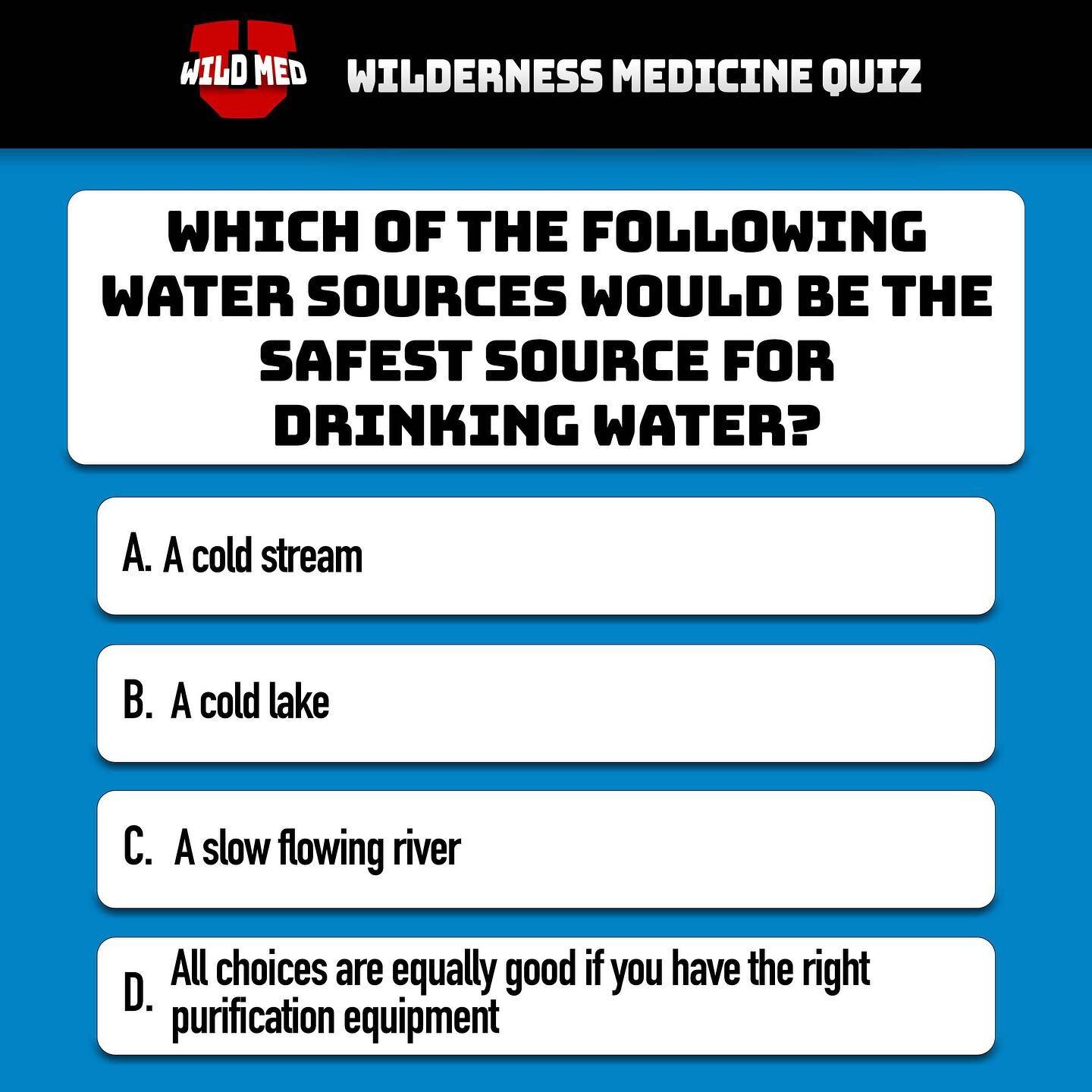 WILD MED U WILDERNESS MEDICINE QUIZ

WHICH OF THE FOLLOWING WATER SOURCES WOULD BE THE SAFEST SOURCE FOR DRINKING WATER?

A. A cold stream

B. A cold lake

C. A slow flowing river

D. All choices are equally good if you have the right purification equipment